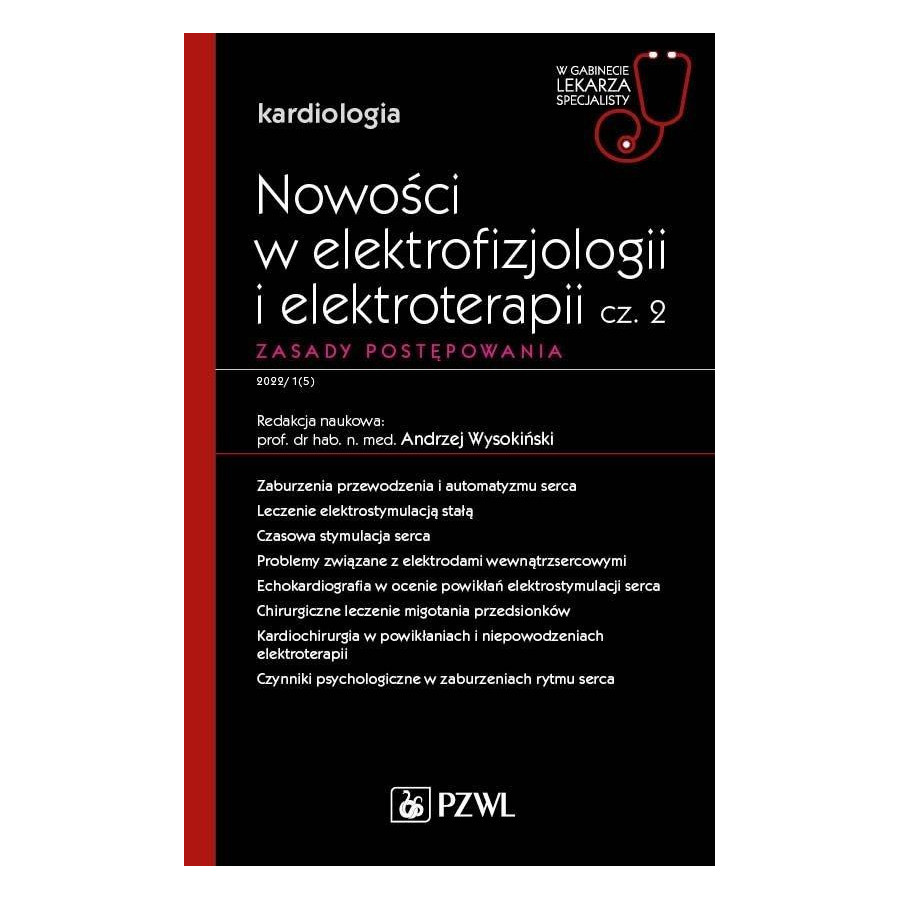 W GABINECIE
LEKARZA
SPECJALISTY

kardiologia

Nowości
w elektrofizjologii
i elektroterapii cz. 2

ZASADY POSTĘPOWANIA

2022/ 1(5)

Redakcja naukowa:
prof. dr hab. n. med. Andrzej Wysokiński

Zaburzenia przewodzenia i automatyzmu serca
Leczenie elektrostymulacją stałą
Czasowa stymulacja serca
Problemy związane z elektrodami wewnątrzsercowymi
Echokardiografia w ocenie powikłań elektrostymulacji serca
Chirurgiczne leczenie migotania przedsionków
Kardiochirurgia w powikłaniach i niepowodzeniach elektroterapii
Czynniki psychologiczne w zaburzeniach rytmu serca

PZWL